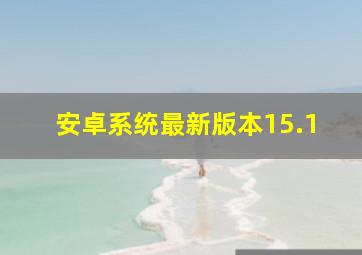 安卓系统最新版本15.1